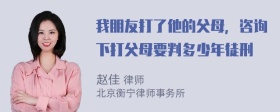 我朋友打了他的父母，咨询下打父母要判多少年徒刑

赵佳 律师
北京衡宁律师事务所